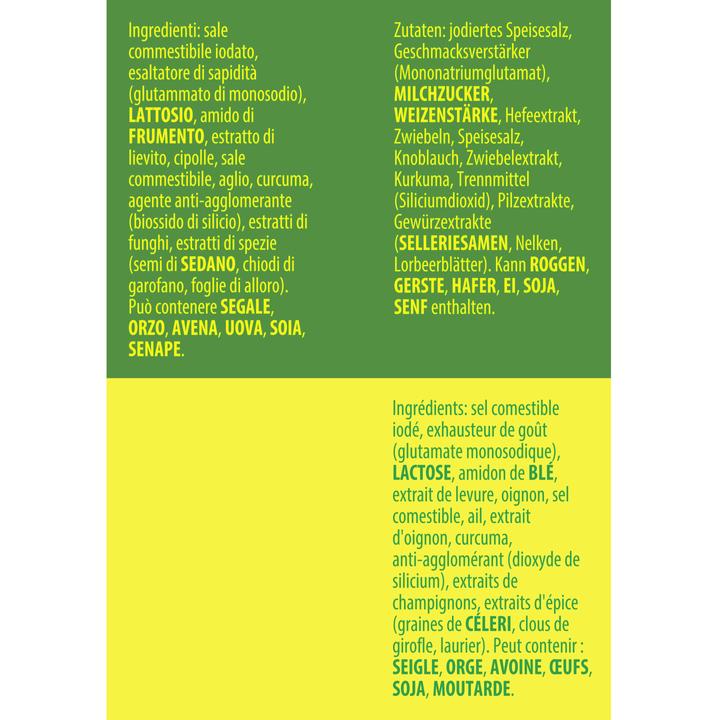 Ingredienti: sale commestibile iodato, esaltatore di sapidità (glutammato di monosodio), LATTOSIO, amido di FRUMENTO, estratto di lievito, cipolle, sale commestibile, aglio, curcuma, agente anti-agglomerante (biossido di silicio), estratti di funghi, estratti di spezie (semi di SEDANO, chiodi di garofano, foglie di alloro). Può contenere SEGALE, ORZO, AVENA, UOVA, SOIA, SENAPE.

Zutaten: jodiertes Speisesalz, Geschmacksverstärker (Mononatriumglutamat), MILCHZUCKER, WEIZENSTÄRKE, Hefeextrakt, Zwiebeln, Speisesalz, Knoblauch, Zwiebelextrakt, Kurkuma, Trennmittel (Siliciumdioxid), Pilzextrakte, Gewürzextrakte (SELLERIESAMEN, Nelken, Lorbeerblätter). Kann ROGGEN, GERSTE, HAFER, EI, SOJA, SENF enthalten.

Ingrédients: sel comestible iodé, exhausteur de goût (glutamate monosodique), LACTOSE, amidon de BLÉ, extrait de levure, oignon, sel comestible, ail, extrait d'oignon, curcuma, anti-agglomérant (dioxyde de silicium), extraits de champignons, extraits d'épice (graines de CÉLERI, clous de girofle, laurier). Peut contenir : SEIGLE, ORGE, AVOINE, ŒUFS, SOJA, MOUTARDE.